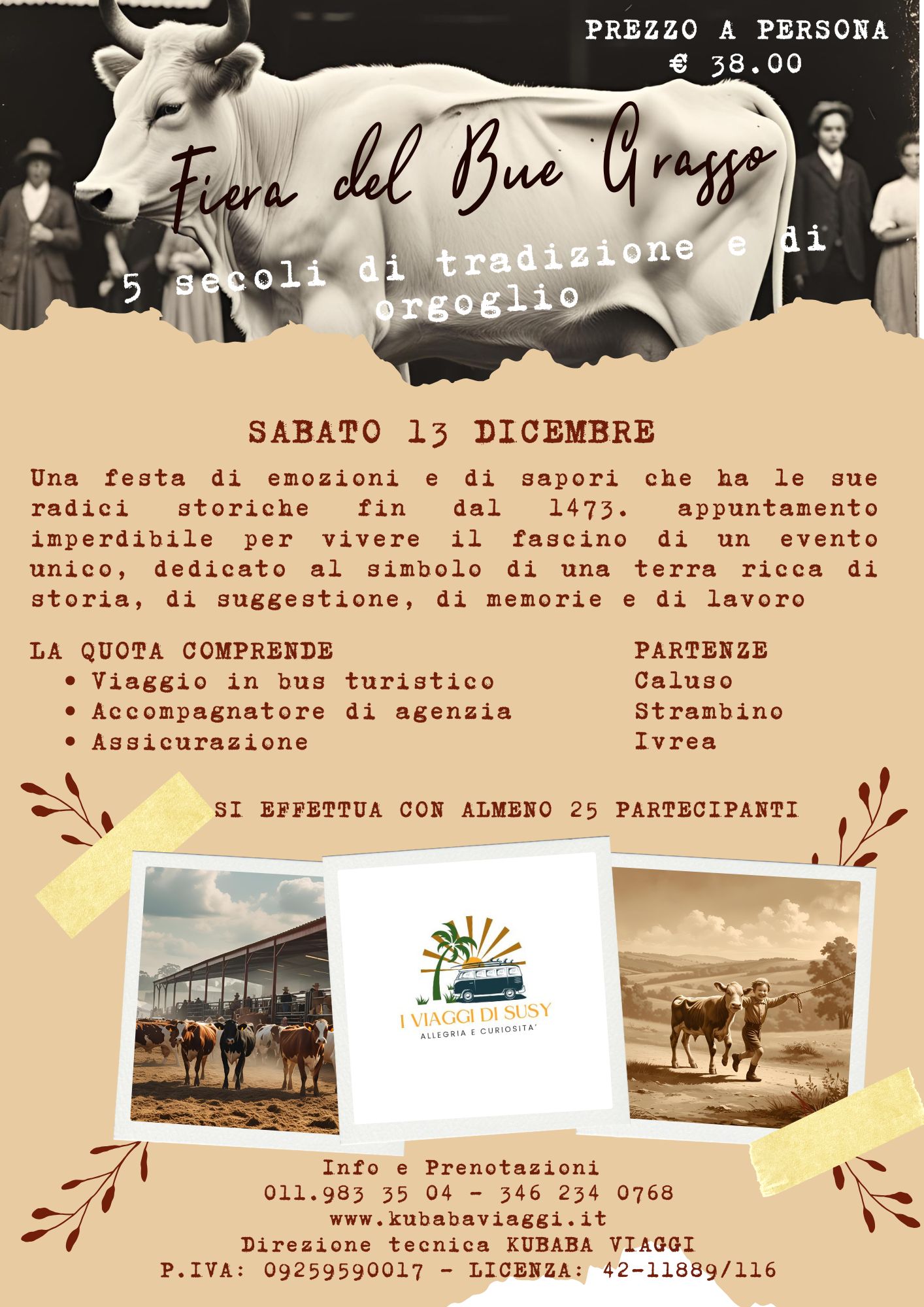 PREZZO A PERSONA
€ 38.00

Fiera del Bue Grasso

5 secoli di tradizione e di orgoglio

SABATO 13 DICEMBRE

Una festa di emozioni e di sapori che ha le sue radici storiche fin dal 1473. appuntamento imperdibile per vivere il fascino di un evento unico, dedicato al simbolo di una terra ricca di storia, di suggestione, di memorie e di lavoro

LA QUOTA COMPRENDE
• Viaggio in bus turistico
• Accompagnatore di agenzia
• Assicurazione

PARTENZE
Caluso
Strambino
Ivrea

SI EFFETTUA CON ALMENO 25 PARTECIPANTI

I VIAGGI DI SUSY
ALLEGRIA E CURIOSITA'

Info e Prenotazioni
011.983 35 04 - 346 234 0768
www.kubabaviaggi.it
Direzione tecnica KUBABA VIAGGI
P.IVA: 09259590017 - LICENZA: 42-11889/116